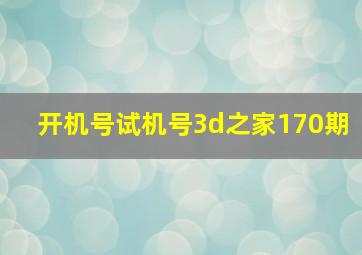 开机号试机号3d之家170期